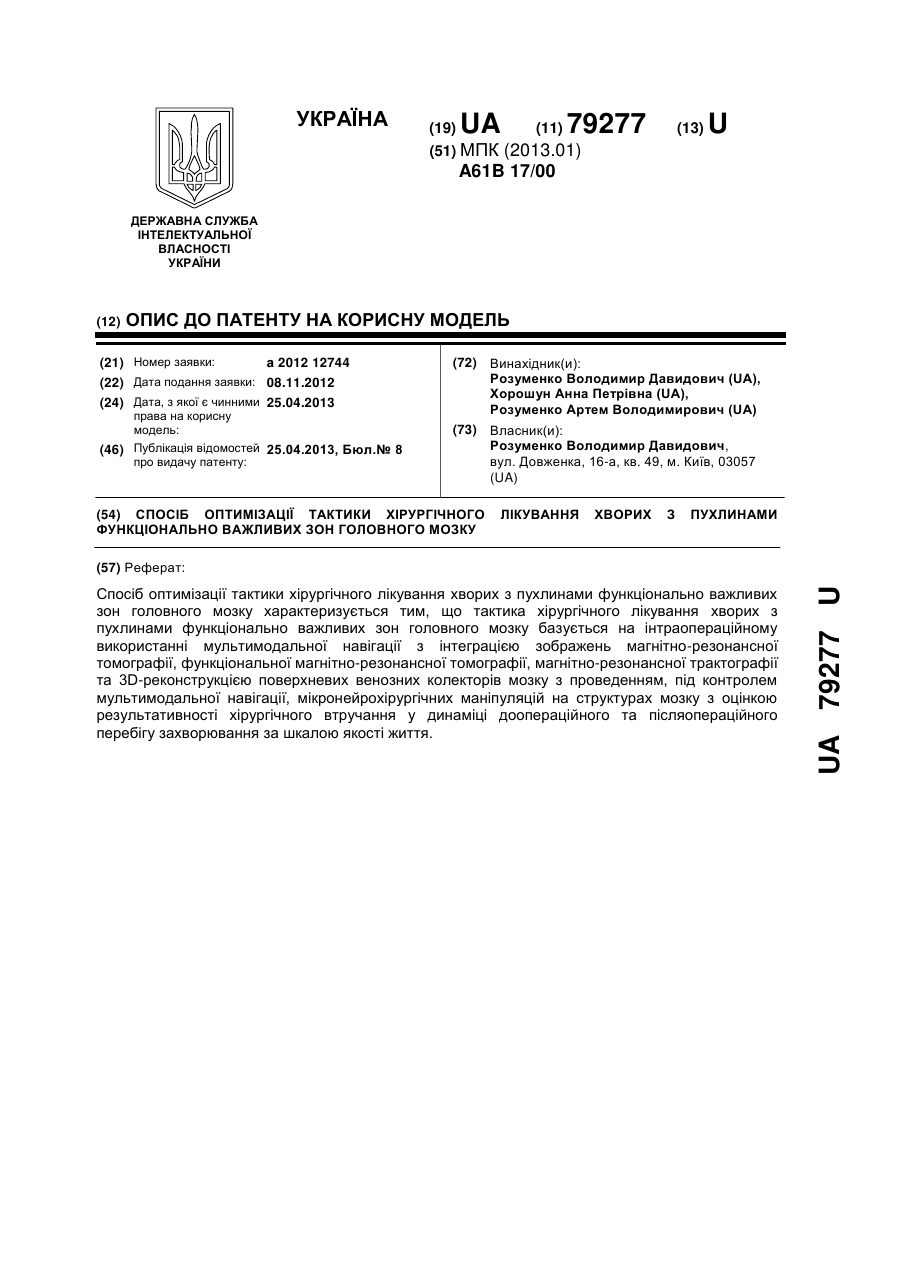 УКРАЇНА

(19) UA (11) 79277 (13) U

(51) МПК (2013.01)
A61B 17/00

ДЕРЖАВНА СЛУЖБА ІНТЕЛЕКТУАЛЬНОЇ ВЛАСНОСТІ УКРАЇНИ

(12) ОПИС ДО ПАТЕНТУ НА КОРИСНУ МОДЕЛЬ

(21) Номер заявки: a 2012 12744
(22) Дата подання заявки: 08.11.2012
(24) Дата, з якої є чинними права на корисну модель: 25.04.2013
(46) Публікація відомостей про видачу патенту: 25.04.2013, Бюл.№ 8

(72) Винахідник(и):
Розуменко Володимир Давидович (UA),
Хорошун Анна Петрівна (UA),
Розуменко Артем Володимирович (UA)

(73) Власник(и):
Розуменко Володимир Давидович,
вул. Довженка, 16-а, кв. 49, м. Київ, 03057 (UA)

(54) СПОСІБ ОПТИМІЗАЦІЇ ТАКТИКИ ХІРУРГІЧНОГО ЛІКУВАННЯ ХВОРИХ З ПУХЛИНАМИ ФУНКЦІОНАЛЬНО ВАЖЛИВИХ ЗОН ГОЛОВНОГО МОЗКУ

(57) Реферат:

Спосіб оптимізації тактики хірургічного лікування хворих з пухлинами функціонально важливих зон головного мозку характеризується тим, що тактика хірургічного лікування хворих з пухлинами функціонально важливих зон головного мозку базується на інтраопераційному використанні мультимодальної навігації з інтеграцією зображень магнітно-резонансної томографії, функціональної магнітно-резонансної томографії, магнітно-резонансної трактографії та 3D-реконструкцією поверхневих венозних колекторів мозку з проведенням, під контролем мультимодальної навігації, мікронейрохірургічних маніпуляцій на структурах мозку з оцінкою результативності хірургічного втручання у динаміці доопераційного та післяопераційного перебігу захворювання за шкалою якості життя.

UA 79277 U